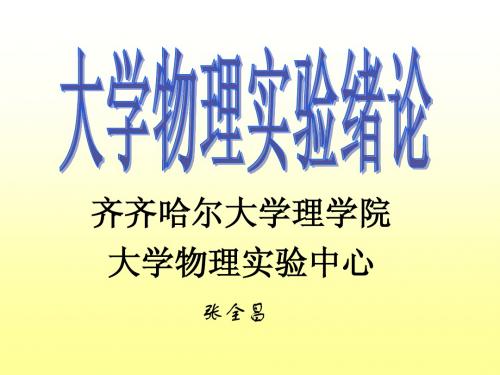 大学物理实验绪论

齐齐哈尔大学理学院

大学物理实验中心

张全昌